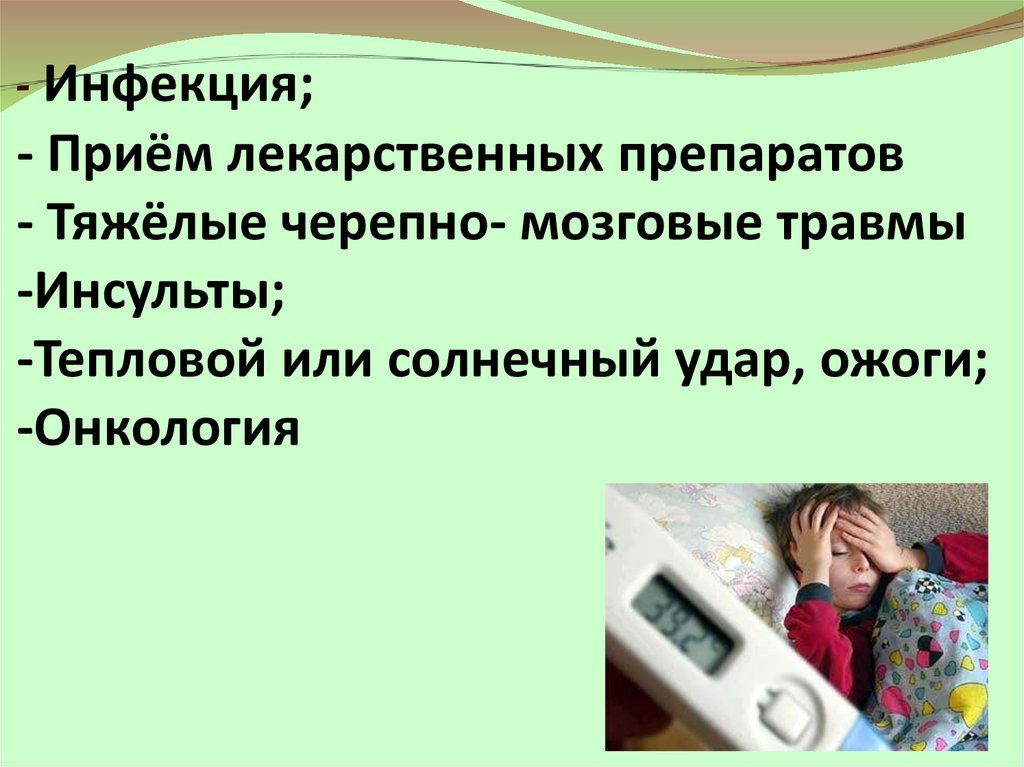 - Инфекция;
- Приём лекарственных препаратов
- Тяжёлые черепно- мозговые травмы
-Инсульты;
-Тепловой или солнечный удар, ожоги;
-Онкология

39.2